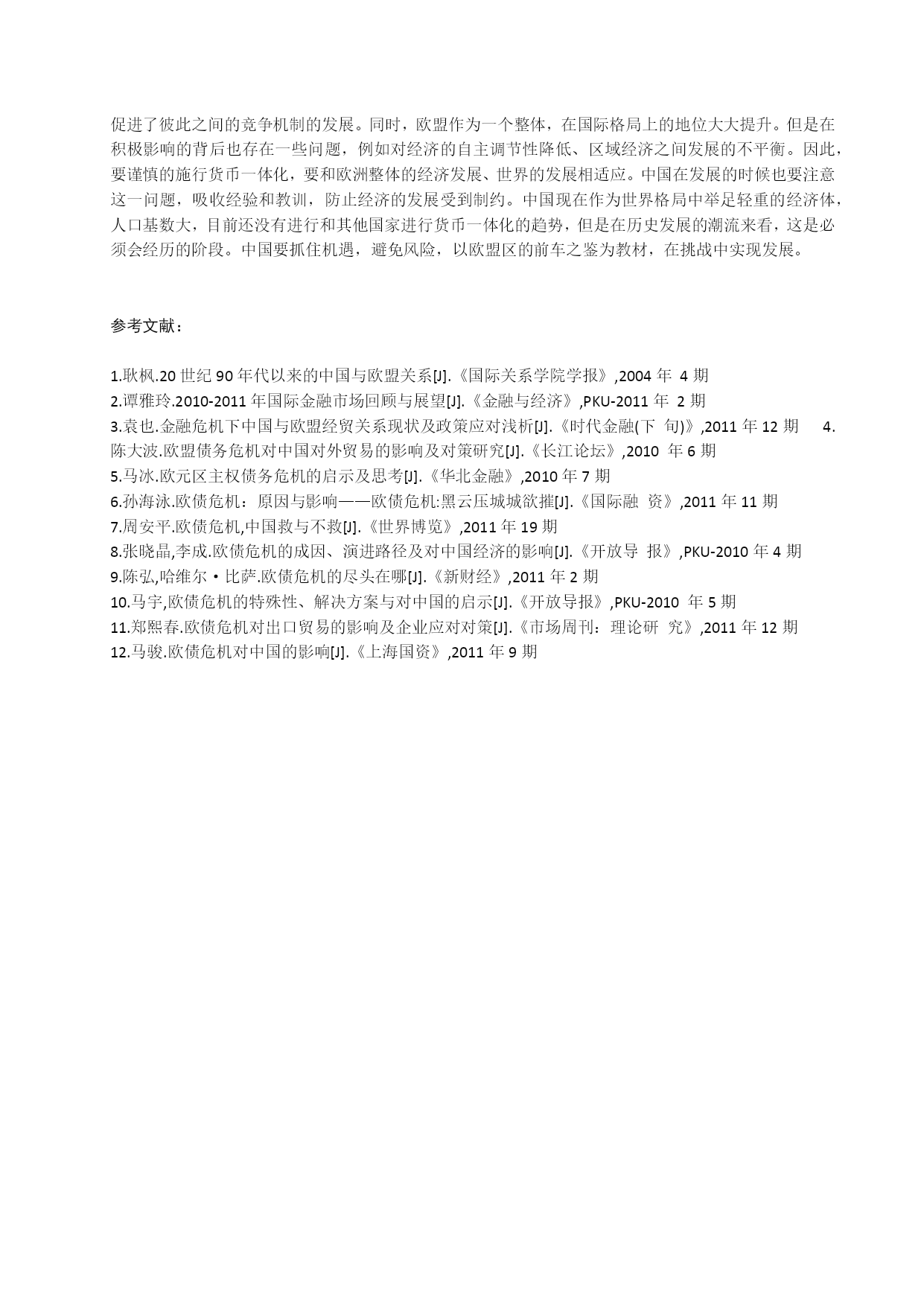 促进了彼此之间的竞争机制的发展。同时，欧盟作为一个整体，在国际格局上的地位大大提升。但是在积极影响的背后也存在一些问题，例如对经济的自主调节性降低、区域经济之间发展的不平衡。因此，要谨慎的施行货币一体化，要和欧洲整体的经济发展、世界的发展相适应。中国在发展的时候也要注意这一问题，吸收经验和教训，防止经济的发展受到制约。中国现在作为世界格局中举足轻重的经济体，人口基数大，目前还没有进行和其他国家进行货币一体化的趋势，但是在历史发展的潮流来看，这是必须会经历的阶段。中国要抓住机遇，避免风险，以欧盟区的前车之鉴为教材，在挑战中实现发展。

参考文献：

1.耿枫.20 世纪 90 年代以来的中国与欧盟关系[J].《国际关系学院学报》,2004 年 4 期
2.谭雅玲.2010-2011 年国际金融市场回顾与展望[J].《金融与经济》,PKU-2011 年 2 期
3.袁也.金融危机下中国与欧盟经贸关系现状及政策应对浅析[J].《时代金融(下 旬)》,2011 年 12 期 4.陈大波.欧盟债务危机对中国对外贸易的影响及对策研究[J].《长江论坛》,2010 年 6 期
5.马冰.欧元区主权债务危机的启示及思考[J].《华北金融》,2010 年 7 期
6.孙海泳.欧债危机：原因与影响——欧债危机:黑云压城城欲摧[J].《国际融 资》,2011 年 11 期
7.周安平.欧债危机,中国救与不救[J].《世界博览》,2011 年 19 期
8.张晓晶,李成.欧债危机的成因、演进路径及对中国经济的影响[J].《开放导 报》,PKU-2010 年 4 期
9.陈弘,哈维尔·比萨.欧债危机的尽头在哪[J].《新财经》,2011 年 2 期
10.马宇,欧债危机的特殊性、解决方案与对中国的启示[J].《开放导报》,PKU-2010 年 5 期
11.郑熙春.欧债危机对出口贸易的影响及企业应对对策[J].《市场周刊：理论研 究》,2011 年 12 期
12.马骏.欧债危机对中国的影响[J].《上海国资》,2011 年 9 期